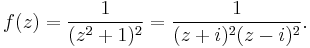 $f(z) = \frac{1}{(z^2+1)^2} = \frac{1}{(z+i)^2(z-i)^2}.$